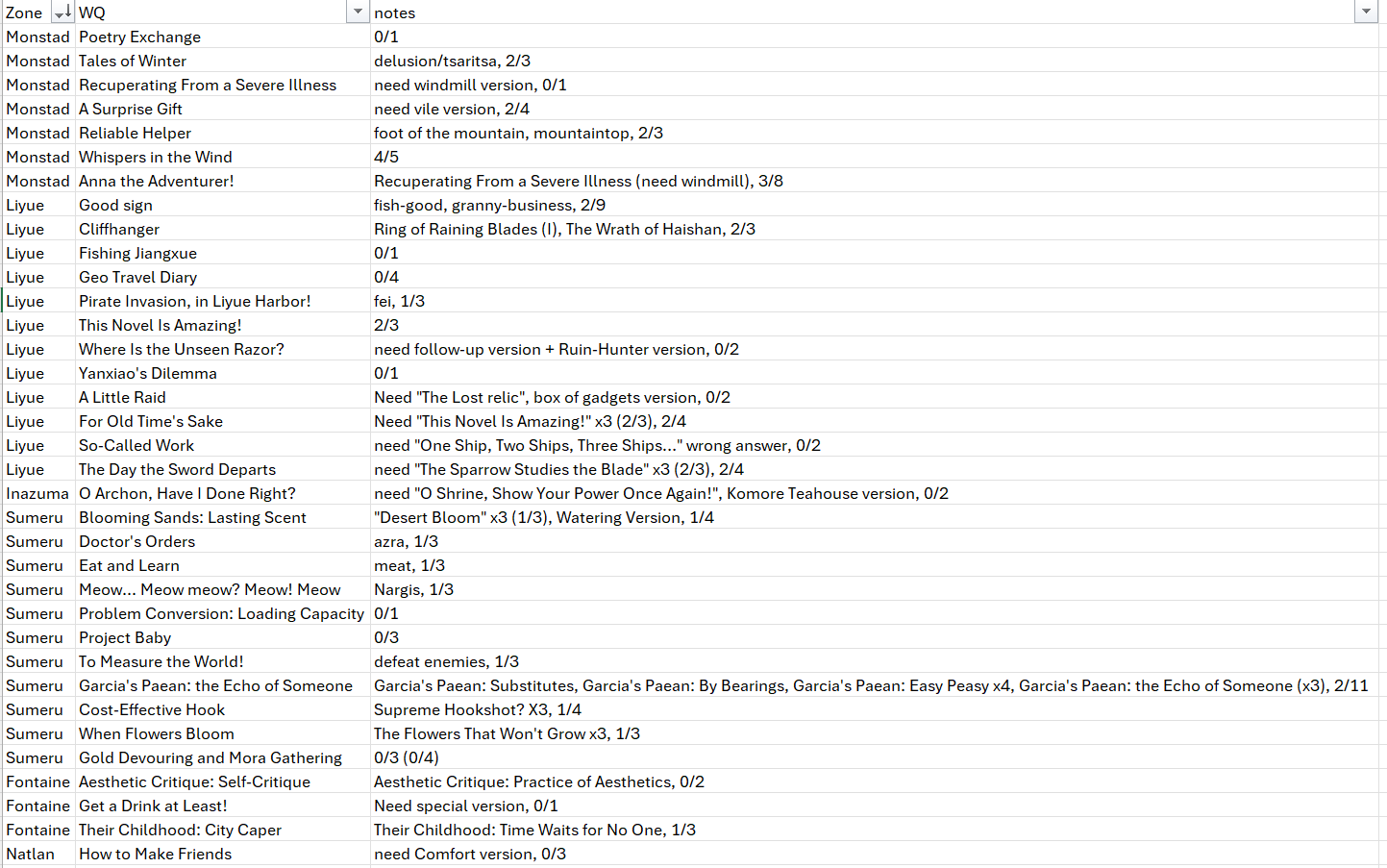 | Zone | WQ | notes |
|---|---|---|
| Monstad | Poetry Exchange | 0/1 |
| Monstad | Tales of Winter | delusion/tsaritsa, 2/3 |
| Monstad | Recuperating From a Severe Illness | need windmill version, 0/1 |
| Monstad | A Surprise Gift | need vile version, 2/4 |
| Monstad | Reliable Helper | foot of the mountain, mountaintop, 2/3 |
| Monstad | Whispers in the Wind | 4/5 |
| Monstad | Anna the Adventurer! | Recuperating From a Severe Illness (need windmill), 3/8 |
| Liyue | Good sign | fish-good, granny-business, 2/9 |
| Liyue | Cliffhanger | Ring of Raining Blades (I), The Wrath of Haishan, 2/3 |
| Liyue | Fishing Jiangxue | 0/1 |
| Liyue | Geo Travel Diary | 0/4 |
| Liyue | Pirate Invasion, in Liyue Harbor! | fei, 1/3 |
| Liyue | This Novel Is Amazing! | 2/3 |
| Liyue | Where Is the Unseen Razor? | need follow-up version + Ruin-Hunter version, 0/2 |
| Liyue | Yanxiao's Dilemma | 0/1 |
| Liyue | A Little Raid | Need "The Lost relic", box of gadgets version, 0/2 |
| Liyue | For Old Time's Sake | Need "This Novel Is Amazing!" x3 (2/3), 2/4 |
| Liyue | So-Called Work | need "One Ship, Two Ships, Three Ships..." wrong answer, 0/2 |
| Liyue | The Day the Sword Departs | need "The Sparrow Studies the Blade" x3 (2/3), 2/4 |
| Inazuma | O Archon, Have I Done Right? | need "O Shrine, Show Your Power Once Again!", Komore Teahouse version, 0/2 |
| Sumeru | Blooming Sands: Lasting Scent | "Desert Bloom" x3 (1/3), Watering Version, 1/4 |
| Sumeru | Doctor's Orders | azra, 1/3 |
| Sumeru | Eat and Learn | meat, 1/3 |
| Sumeru | Meow... Meow meow? Meow! Meow | Nargis, 1/3 |
| Sumeru | Problem Conversion: Loading Capacity | 0/1 |
| Sumeru | Project Baby | 0/3 |
| Sumeru | To Measure the World! | defeat enemies, 1/3 |
| Sumeru | Garcia's Paean: the Echo of Someone | Garcia's Paean: Substitutes, Garcia's Paean: By Bearings, Garcia's Paean: Easy Peasy x4, Garcia's Paean: the Echo of Someone (x3), 2/11 |
| Sumeru | Cost-Effective Hook | Supreme Hookshot? X3, 1/4 |
| Sumeru | When Flowers Bloom | The Flowers That Won't Grow x3, 1/3 |
| Sumeru | Gold Devouring and Mora Gathering | 0/3 (0/4) |
| Fontaine | Aesthetic Critique: Self-Critique | Aesthetic Critique: Practice of Aesthetics, 0/2 |
| Fontaine | Get a Drink at Least! | Need special version, 0/1 |
| Fontaine | Their Childhood: City Caper | Their Childhood: Time Waits for No One, 1/3 |
| Natlan | How to Make Friends | need Comfort version, 0/3 |